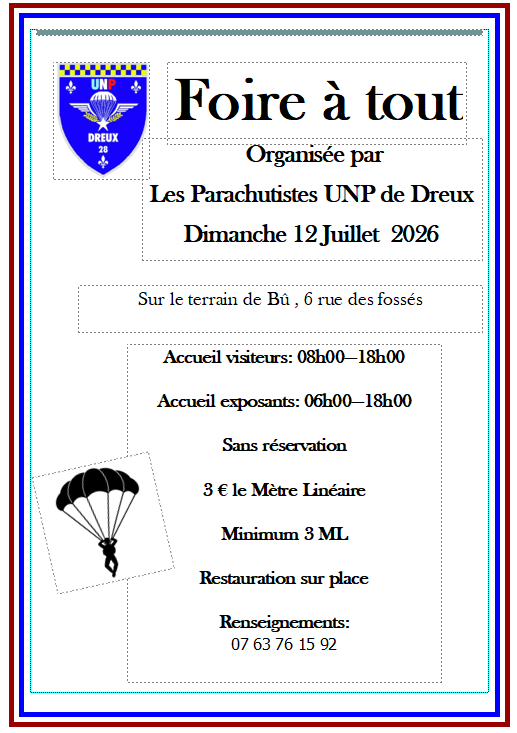 UNP
DREUX
28

Foire à tout

Organisée par

Les Parachutistes UNP de Dreux

Dimanche 12 Juillet 2026

Sur le terrain de Bû , 6 rue des fossés

Accueil visiteurs: 08h00—18h00

Accueil exposants: 06h00—18h00

Sans réservation

3 € le Mètre Linéaire

Minimum 3 ML

Restauration sur place

Renseignements:
07 63 76 15 92